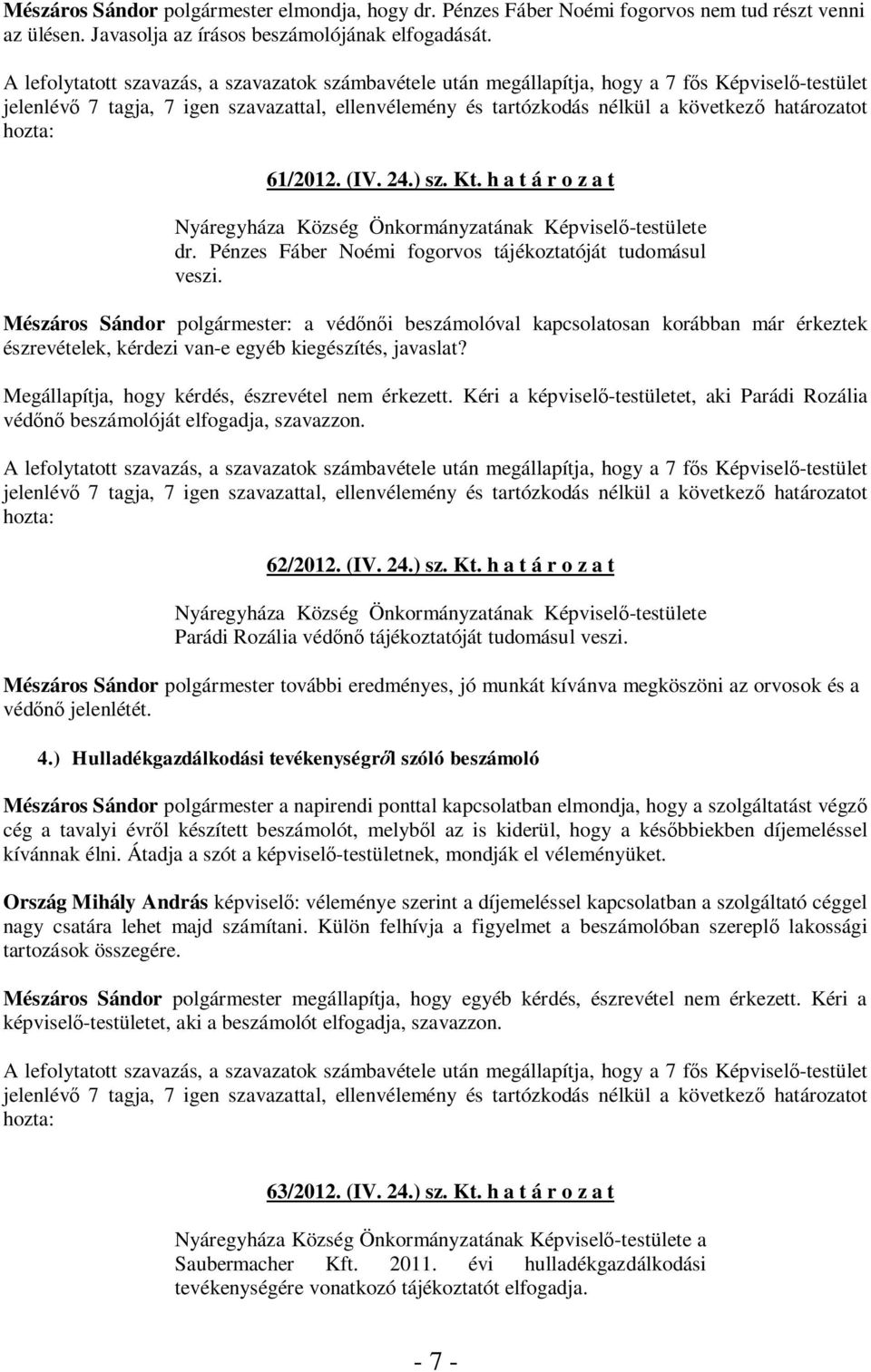 Mészáros Sándor polgármester elmondja, hogy dr. Pénzes Fáber Noémi fogorvos nem tud részt venni az ülésen. Javasolja az írásos beszámolójának elfogadását.

A lefolytatott szavazás, a szavazatok számbavétele után megállapítja, hogy a 7 fős Képviselő-testület jelenlévő 7 tagja, 7 igen szavazattal, ellenvélemény és tartózkodás nélkül a következő határozatot hozta:

61/2012. (IV. 24.) sz. Kt. h a t á r o z a t

Nyáregyháza Község Önkormányzatának Képviselő-testülete dr. Pénzes Fáber Noémi fogorvos tájékoztatóját tudomásul veszi.

Mészáros Sándor polgármester: a védőnői beszámolóval kapcsolatosan korábban már érkeztek észrevételek, kérdezi van-e egyéb kiegészítés, javaslat?

Megállapítja, hogy kérdés, észrevétel nem érkezett. Kéri a képviselő-testületet, aki Parádi Rozália védőnő beszámolóját elfogadja, szavazzon.

A lefolytatott szavazás, a szavazatok számbavétele után megállapítja, hogy a 7 fős Képviselő-testület jelenlévő 7 tagja, 7 igen szavazattal, ellenvélemény és tartózkodás nélkül a következő határozatot hozta:

62/2012. (IV. 24.) sz. Kt. h a t á r o z a t

Nyáregyháza Község Önkormányzatának Képviselő-testülete Parádi Rozália védőnő tájékoztatóját tudomásul veszi.

Mészáros Sándor polgármester további eredményes, jó munkát kívánva megköszöni az orvosok és a védőnő jelenlétét.

4.) Hulladékgazdálkodási tevékenységről szóló beszámoló

Mészáros Sándor polgármester a napirendi ponttal kapcsolatban elmondja, hogy a szolgáltatást végző cég a tavalyi évről készített beszámolót, melyből az is kiderül, hogy a későbbiekben díjemeléssel kívánnak élni. Átadja a szót a képviselő-testületnek, mondják el véleményüket.

Ország Mihály András képviselő: véleménye szerint a díjemeléssel kapcsolatban a szolgáltató céggel nagy csatára lehet majd számítani. Külön felhívja a figyelmet a beszámolóban szereplő lakossági tartozások összegére.

Mészáros Sándor polgármester megállapítja, hogy egyéb kérdés, észrevétel nem érkezett. Kéri a képviselő-testületet, aki a beszámolót elfogadja, szavazzon.

A lefolytatott szavazás, a szavazatok számbavétele után megállapítja, hogy a 7 fős Képviselő-testület jelenlévő 7 tagja, 7 igen szavazattal, ellenvélemény és tartózkodás nélkül a következő határozatot hozta:

63/2012. (IV. 24.) sz. Kt. h a t á r o z a t

Nyáregyháza Község Önkormányzatának Képviselő-testülete a Saubermacher Kft. 2011. évi hulladékgazdálkodási tevékenységére vonatkozó tájékoztatót elfogadja.

- 7 -